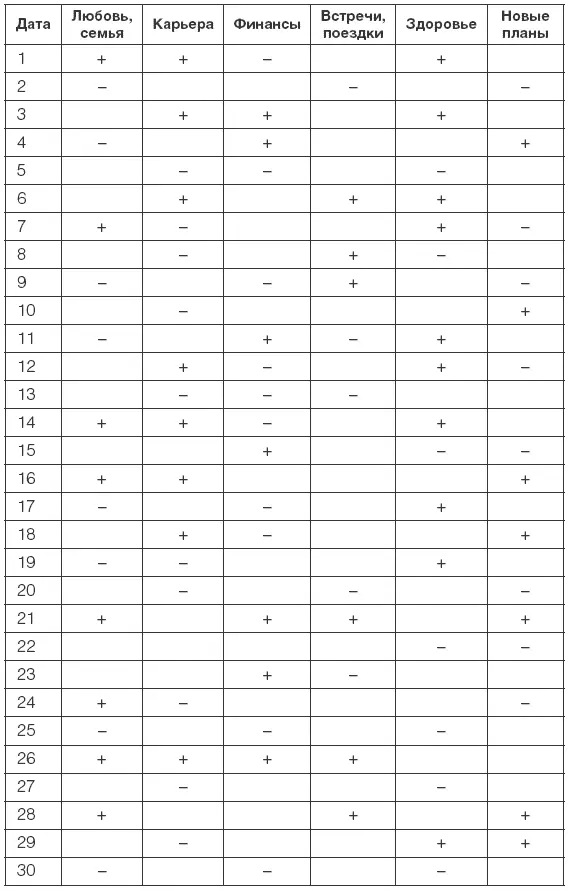 | Дата | Любовь, семья | Карьера | Финансы | Встречи, поездки | Здоровье | Новые планы |
|---|---|---|---|---|---|---|
| 1 | + | + | – |  | + |  |
| 2 | – |  |  | – |  | – |
| 3 |  | + | + |  | + |  |
| 4 | – |  | + |  |  | + |
| 5 |  | – | – |  | – |  |
| 6 |  | + |  | + | + |  |
| 7 | + | – |  |  | + | – |
| 8 |  | – |  | + | – |  |
| 9 | – |  | – | + |  | – |
| 10 |  | – |  |  |  | + |
| 11 | – |  | + | – | + |  |
| 12 |  | + | – |  | + | – |
| 13 |  | – | – | – |  |  |
| 14 | + | + | – |  | + |  |
| 15 |  |  | + |  | – | – |
| 16 | + | + |  |  |  | + |
| 17 | – |  | – |  | + |  |
| 18 |  | + | – |  |  | + |
| 19 | – | – |  |  | + |  |
| 20 |  | – |  | – |  | – |
| 21 | + |  | + | + |  | + |
| 22 |  |  |  |  | – | – |
| 23 |  |  | + | – |  |  |
| 24 | + | – |  |  |  | – |
| 25 | – |  | – |  | – |  |
| 26 | + | + | + | + |  |  |
| 27 |  | – |  |  | – |  |
| 28 | + |  |  | + |  | + |
| 29 |  | – |  |  | + | + |
| 30 | – |  | – |  | – |  |